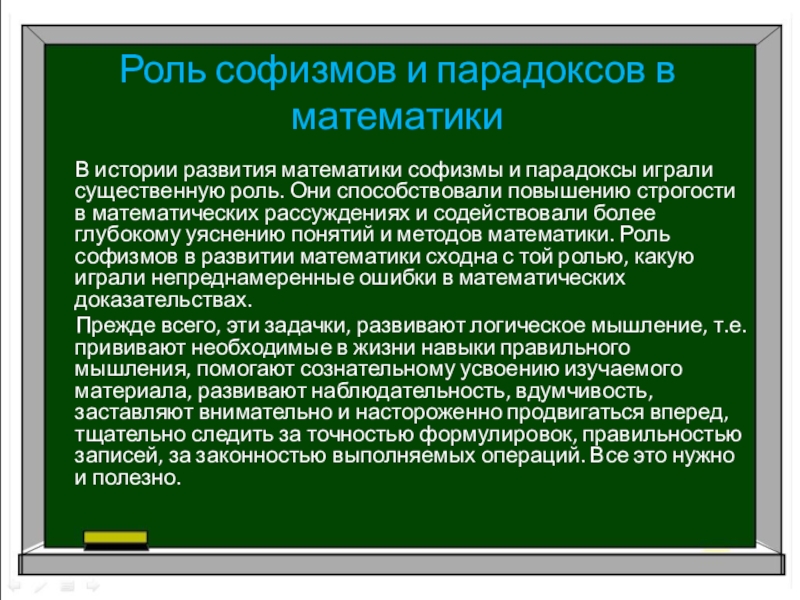 Роль софизмов и парадоксов в математики

В истории развития математики софизмы и парадоксы играли существенную роль. Они способствовали повышению строгости в математических рассуждениях и содействовали более глубокому уяснению понятий и методов математики. Роль софизмов в развитии математики сходна с той ролью, какую играли непреднамеренные ошибки в математических доказательствах.

Прежде всего, эти задачки, развивают логическое мышление, т.е. прививают необходимые в жизни навыки правильного мышления, помогают сознательному усвоению изучаемого материала, развивают наблюдательность, вдумчивость, заставляют внимательно и настороженно продвигаться вперед, тщательно следить за точностью формулировок, правильностью записей, за законностью выполняемых операций. Все это нужно и полезно.